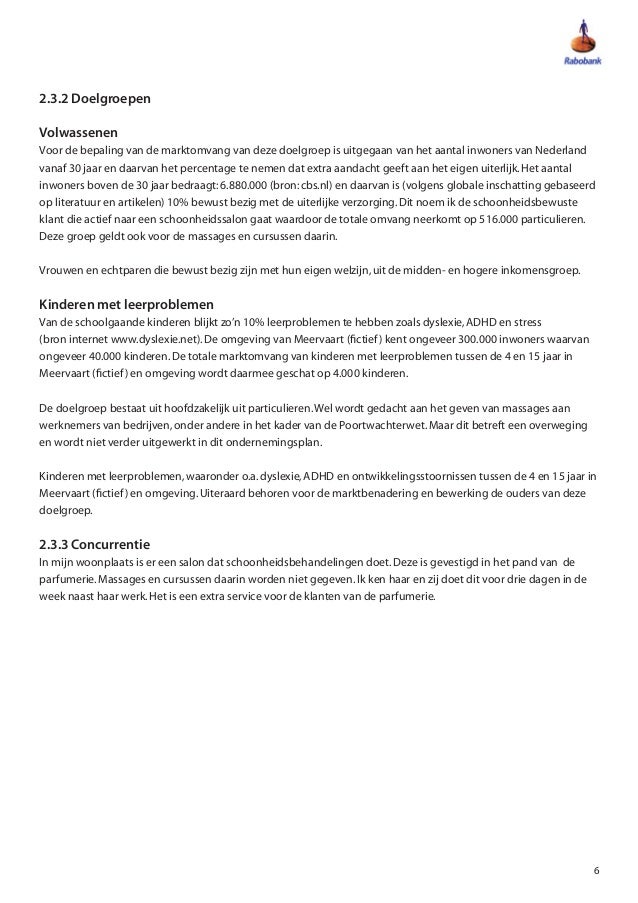 Rabobank

2.3.2 Doelgroepen

Volwassenen
Voor de bepaling van de marktomvang van deze doelgroep is uitgegaan van het aantal inwoners van Nederland vanaf 30 jaar en daarvan het percentage te nemen dat extra aandacht geeft aan het eigen uiterlijk. Het aantal inwoners boven de 30 jaar bedraagt: 6.880.000 (bron: cbs.nl) en daarvan is (volgens globale inschatting gebaseerd op literatuur en artikelen) 10% bewust bezig met de uiterlijke verzorging. Dit noem ik de schoonheidsbewuste klant die actief naar een schoonheidssalon gaat waardoor de totale omvang neerkomt op 516.000 particulieren. Deze groep geldt ook voor de massages en cursussen daarin.

Vrouwen en echtparen die bewust bezig zijn met hun eigen welzijn, uit de midden- en hogere inkomensgroep.

Kinderen met leerproblemen
Van de schoolgaande kinderen blijkt zo'n 10% leerproblemen te hebben zoals dyslexie, ADHD en stress (bron internet www.dyslexie.net). De omgeving van Meervaart (fictief) kent ongeveer 300.000 inwoners waarvan ongeveer 40.000 kinderen. De totale marktomvang van kinderen met leerproblemen tussen de 4 en 15 jaar in Meervaart (fictief) en omgeving wordt daarmee geschat op 4.000 kinderen.

De doelgroep bestaat uit hoofdzakelijk uit particulieren. Wel wordt gedacht aan het geven van massages aan werknemers van bedrijven, onder andere in het kader van de Poortwachterwet. Maar dit betreft een overweging en wordt niet verder uitgewerkt in dit ondernemingsplan.

Kinderen met leerproblemen, waaronder o.a. dyslexie, ADHD en ontwikkelingsstoornissen tussen de 4 en 15 jaar in Meervaart (fictief) en omgeving. Uiteraard behoren voor de marktbenadering en bewerking de ouders van deze doelgroep.

2.3.3 Concurrentie
In mijn woonplaats is er een salon dat schoonheidsbehandelingen doet. Deze is gevestigd in het pand van de parfumerie. Massages en cursussen daarin worden niet gegeven. Ik ken haar en zij doet dit voor drie dagen in de week naast haar werk. Het is een extra service voor de klanten van de parfumerie.

6